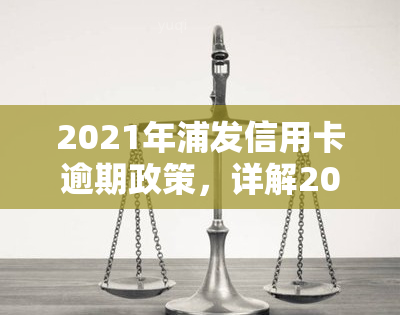 yuqi

2021年浦发信用卡逾期政策，详解20